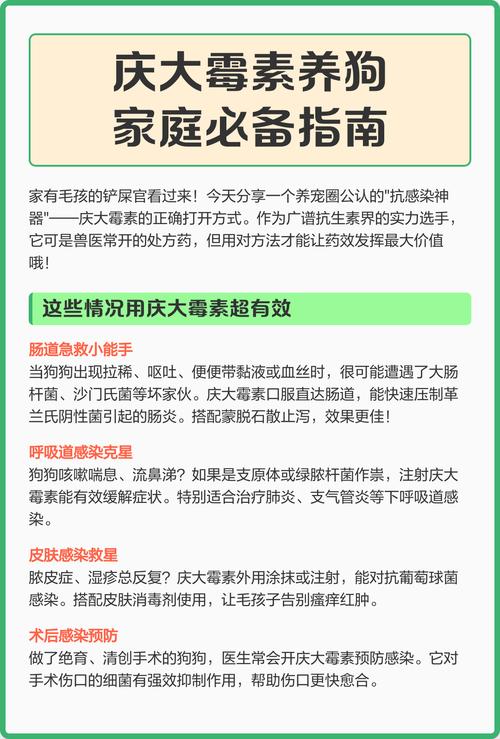 庆大霉素养狗
家庭必备指南

家有毛孩的铲屎官看过来！今天分享一个养宠圈公认的"抗感染神器"——庆大霉素的正确打开方式。作为广谱抗生素界的实力选手，它可是兽医常开的处方药，但用对方法才能让药效发挥最大价值哦！

这些情况用庆大霉素超有效

肠道急救小能手
当狗狗出现拉稀、呕吐、便便带黏液或血丝时，很可能遭遇了大肠杆菌、沙门氏菌等坏家伙。庆大霉素口服直达肠道，能快速压制革兰氏阴性菌引起的肠炎。搭配蒙脱石散止泻，效果更佳！

呼吸道感染克星
狗狗咳嗽喘息、流鼻涕？如果是支原体或绿脓杆菌作祟，注射庆大霉素能有效缓解症状。特别适合治疗肺炎、支气管炎等下呼吸道感染。

皮肤感染救星
脓皮症、湿疹总反复？庆大霉素外用涂抹或注射，能对抗葡萄球菌感染。搭配皮肤消毒剂使用，让毛孩子告别瘙痒红肿。

术后感染预防
做了绝育、清创手术的狗狗，医生常会开庆大霉素预防感染。它对手术伤口的细菌有强效抑制作用，帮助伤口更快愈合。